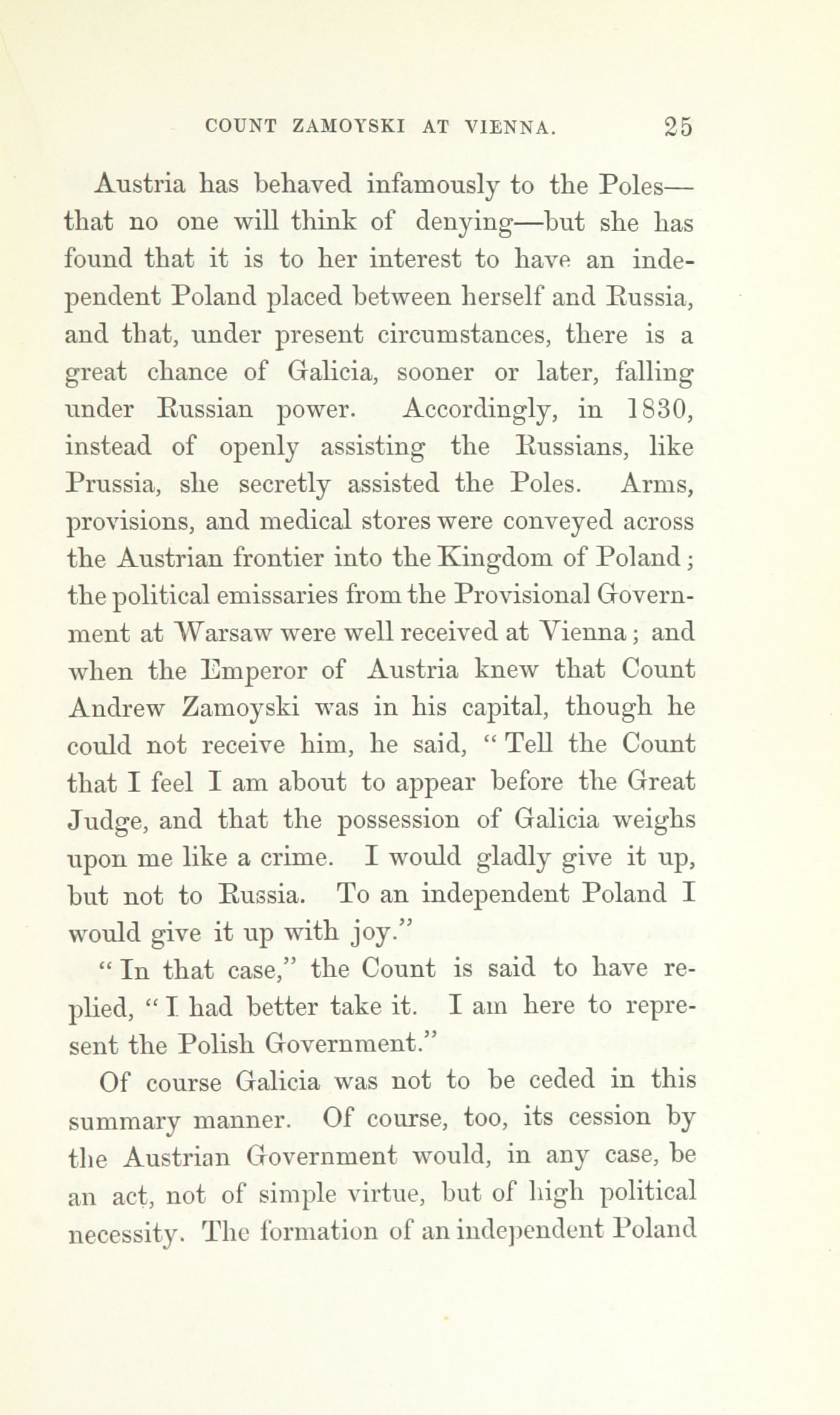 COUNT ZAMOYSKI AT VIENNA. 25

Austria has behaved infamously to the Poles—that no one will think of denying—but she has found that it is to her interest to have an independent Poland placed between herself and Russia, and that, under present circumstances, there is a great chance of Galicia, sooner or later, falling under Russian power. Accordingly, in 1830, instead of openly assisting the Russians, like Prussia, she secretly assisted the Poles. Arms, provisions, and medical stores were conveyed across the Austrian frontier into the Kingdom of Poland; the political emissaries from the Provisional Government at Warsaw were well received at Vienna; and when the Emperor of Austria knew that Count Andrew Zamoyski was in his capital, though he could not receive him, he said, "Tell the Count that I feel I am about to appear before the Great Judge, and that the possession of Galicia weighs upon me like a crime. I would gladly give it up, but not to Russia. To an independent Poland I would give it up with joy."

"In that case," the Count is said to have replied, "I had better take it. I am here to represent the Polish Government."

Of course Galicia was not to be ceded in this summary manner. Of course, too, its cession by the Austrian Government would, in any case, be an act, not of simple virtue, but of high political necessity. The formation of an independent Poland